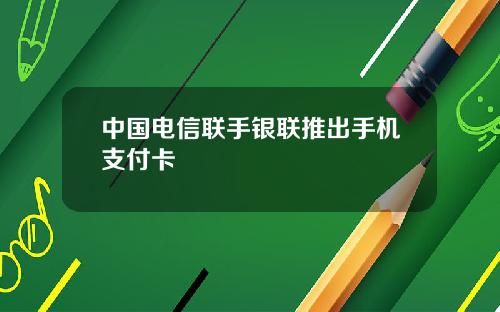 中国电信联手银联推出手机支付卡